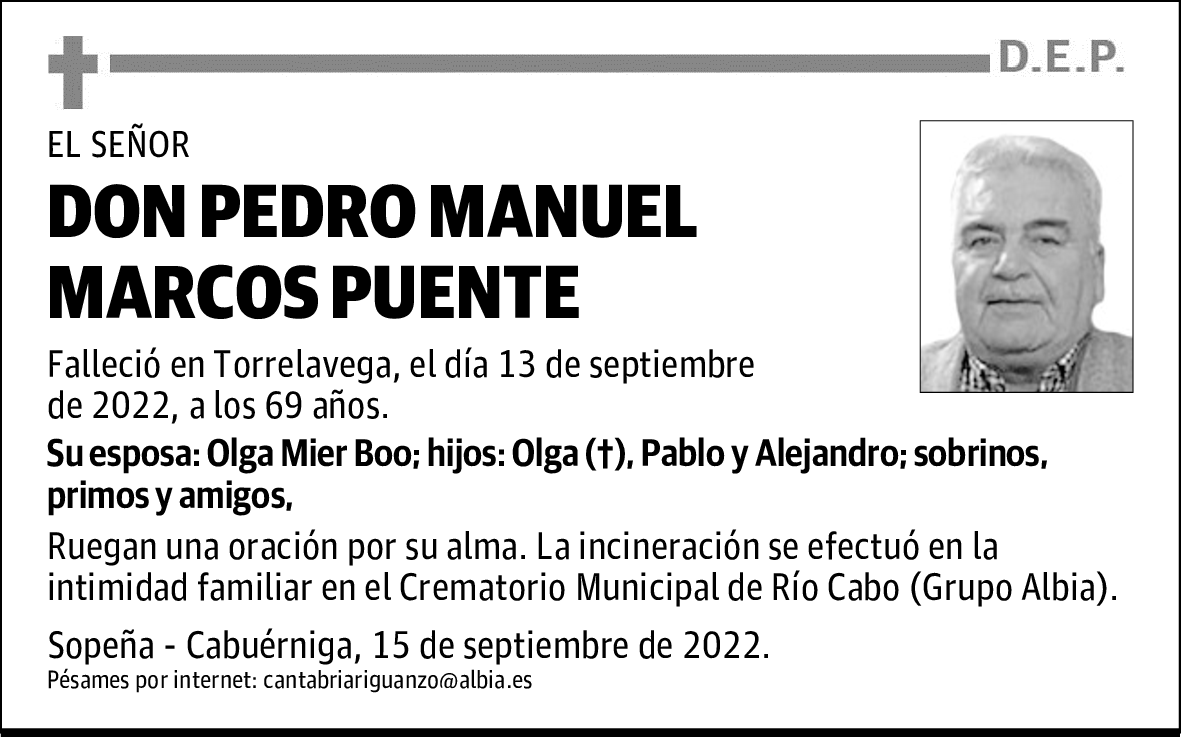 D.E.P.

EL SEÑOR

DON PEDRO MANUEL MARCOS PUENTE

Falleció en Torrelavega, el día 13 de septiembre de 2022, a los 69 años.

Su esposa: Olga Mier Boo; hijos: Olga (†), Pablo y Alejandro; sobrinos, primos y amigos,

Ruegan una oración por su alma. La incineración se efectuó en la intimidad familiar en el Crematorio Municipal de Río Cabo (Grupo Albia).

Sopeña - Cabuérniga, 15 de septiembre de 2022.
Pésames por internet: cantabriariguanzo@albia.es